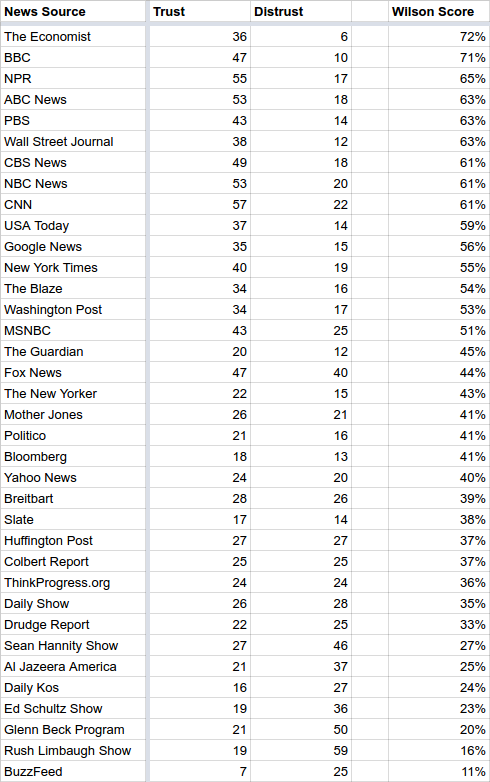 | News Source | Trust | Distrust | | Wilson Score |
|---|---|---|---|---|
| The Economist | 36 | 6 | | 72% |
| BBC | 47 | 10 | | 71% |
| NPR | 55 | 17 | | 65% |
| ABC News | 53 | 18 | | 63% |
| PBS | 43 | 14 | | 63% |
| Wall Street Journal | 38 | 12 | | 63% |
| CBS News | 49 | 18 | | 61% |
| NBC News | 53 | 20 | | 61% |
| CNN | 57 | 22 | | 61% |
| USA Today | 37 | 14 | | 59% |
| Google News | 35 | 15 | | 56% |
| New York Times | 40 | 19 | | 55% |
| The Blaze | 34 | 16 | | 54% |
| Washington Post | 34 | 17 | | 53% |
| MSNBC | 43 | 25 | | 51% |
| The Guardian | 20 | 12 | | 45% |
| Fox News | 47 | 40 | | 44% |
| The New Yorker | 22 | 15 | | 43% |
| Mother Jones | 26 | 21 | | 41% |
| Politico | 21 | 16 | | 41% |
| Bloomberg | 18 | 13 | | 41% |
| Yahoo News | 24 | 20 | | 40% |
| Breitbart | 28 | 26 | | 39% |
| Slate | 17 | 14 | | 38% |
| Huffington Post | 27 | 27 | | 37% |
| Colbert Report | 25 | 25 | | 37% |
| ThinkProgress.org | 24 | 24 | | 36% |
| Daily Show | 26 | 28 | | 35% |
| Drudge Report | 22 | 25 | | 33% |
| Sean Hannity Show | 27 | 46 | | 27% |
| Al Jazeera America | 21 | 37 | | 25% |
| Daily Kos | 16 | 27 | | 24% |
| Ed Schultz Show | 19 | 36 | | 23% |
| Glenn Beck Program | 21 | 50 | | 20% |
| Rush Limbaugh Show | 19 | 59 | | 16% |
| BuzzFeed | 7 | 25 | | 11% |